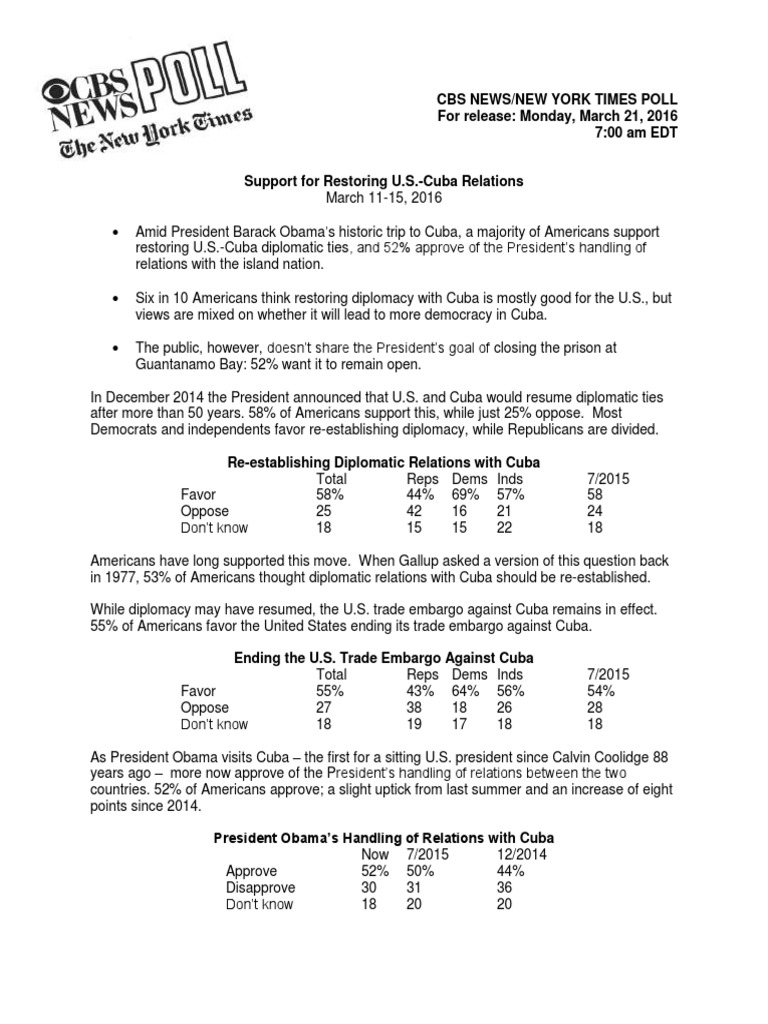 CBS NEWS POLL
The New York Times

CBS NEWS/NEW YORK TIMES POLL
For release: Monday, March 21, 2016
7:00 am EDT

Support for Restoring U.S.-Cuba Relations
March 11-15, 2016

• Amid President Barack Obama's historic trip to Cuba, a majority of Americans support restoring U.S.-Cuba diplomatic ties, and 52% approve of the President's handling of relations with the island nation.

• Six in 10 Americans think restoring diplomacy with Cuba is mostly good for the U.S., but views are mixed on whether it will lead to more democracy in Cuba.

• The public, however, doesn't share the President's goal of closing the prison at Guantanamo Bay: 52% want it to remain open.

In December 2014 the President announced that U.S. and Cuba would resume diplomatic ties after more than 50 years. 58% of Americans support this, while just 25% oppose. Most Democrats and independents favor re-establishing diplomacy, while Republicans are divided.

Re-establishing Diplomatic Relations with Cuba

| | Total | Reps | Dems | Inds | 7/2015 |
|---|---|---|---|---|---|
| Favor | 58% | 44% | 69% | 57% | 58 |
| Oppose | 25 | 42 | 16 | 21 | 24 |
| Don't know | 18 | 15 | 15 | 22 | 18 |

Americans have long supported this move. When Gallup asked a version of this question back in 1977, 53% of Americans thought diplomatic relations with Cuba should be re-established.

While diplomacy may have resumed, the U.S. trade embargo against Cuba remains in effect. 55% of Americans favor the United States ending its trade embargo against Cuba.

Ending the U.S. Trade Embargo Against Cuba

| | Total | Reps | Dems | Inds | 7/2015 |
|---|---|---|---|---|---|
| Favor | 55% | 43% | 64% | 56% | 54% |
| Oppose | 27 | 38 | 18 | 26 | 28 |
| Don't know | 18 | 19 | 17 | 18 | 18 |

As President Obama visits Cuba – the first for a sitting U.S. president since Calvin Coolidge 88 years ago – more now approve of the President's handling of relations between the two countries. 52% of Americans approve; a slight uptick from last summer and an increase of eight points since 2014.

President Obama's Handling of Relations with Cuba

| | Now | 7/2015 | 12/2014 |
|---|---|---|---|
| Approve | 52% | 50% | 44% |
| Disapprove | 30 | 31 | 36 |
| Don't know | 18 | 20 | 20 |